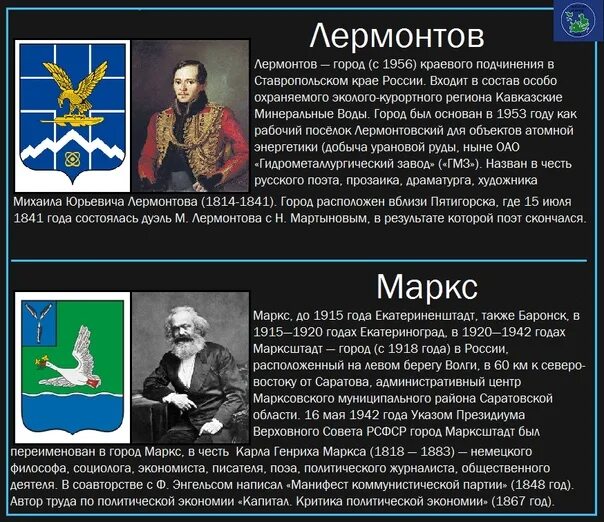 Лермонтов

Лермонтов — город (с 1956) краевого подчинения в Ставропольском крае России. Входит в состав особо охраняемого эколого-курортного региона Кавказские Минеральные Воды. Город был основан в 1953 году как рабочий посёлок Лермонтовский для объектов атомной энергетики (добыча урановой руды, ныне ОАО «Гидрометаллургический завод» («ГМЗ»). Назван в честь русского поэта, прозаика, драматурга, художника Михаила Юрьевича Лермонтова (1814-1841). Город расположен вблизи Пятигорска, где 15 июля 1841 года состоялась дуэль М. Лермонтова с Н. Мартыновым, в результате которой поэт скончался.

Маркс

Маркс, до 1915 года Екатериненштадт, также Баронск, в 1915—1920 годах Екатериноград, в 1920—1942 годах Марксштадт — город (с 1918 года) в России, расположенный на левом берегу Волги, в 60 км к северо-востоку от Саратова, административный центр Марксовского муниципального района Саратовской области. 16 мая 1942 года Указом Президиума Верховного Совета РСФСР город Марксштадт был переименован в город Маркс, в честь Карла Генриха Маркса (1818 — 1883) — немецкого философа, социолога, экономиста, писателя, поэа, политического журналиста, общественного деятеля. В соавторстве с Ф. Энгельсом написал «Манифест коммунистической партии» (1848 год). Автор труда по политической экономии «Капитал. Критика политической экономии» (1867 год).